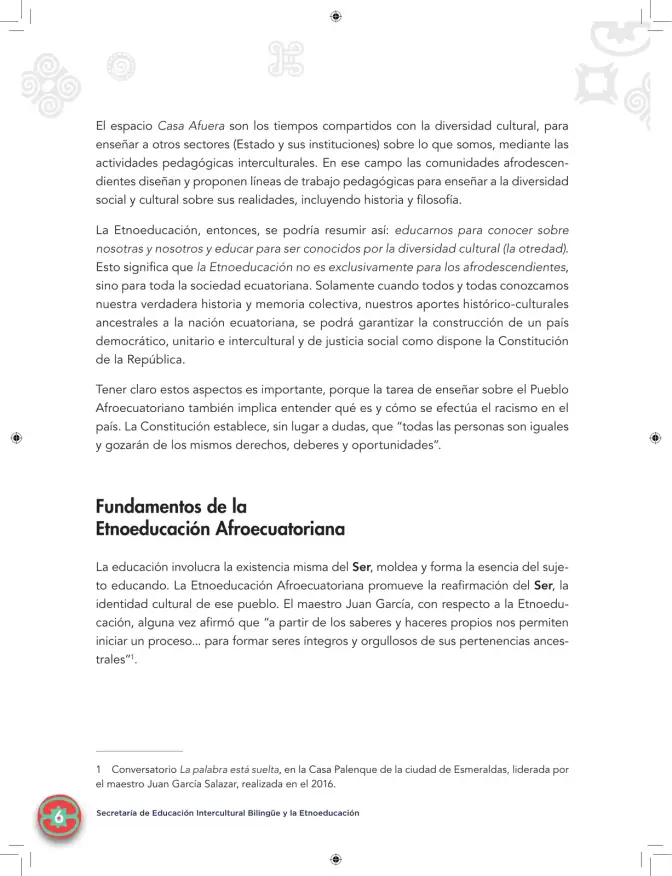 El espacio Casa Afuera son los tiempos compartidos con la diversidad cultural, para enseñar a otros sectores (Estado y sus instituciones) sobre lo que somos, mediante las actividades pedagógicas interculturales. En ese campo las comunidades afrodescendientes diseñan y proponen líneas de trabajo pedagógicas para enseñar a la diversidad social y cultural sobre sus realidades, incluyendo historia y filosofía.

La Etnoeducación, entonces, se podría resumir así: educarnos para conocer sobre nosotras y nosotros y educar para ser conocidos por la diversidad cultural (la otredad). Esto significa que la Etnoeducación no es exclusivamente para los afrodescendientes, sino para toda la sociedad ecuatoriana. Solamente cuando todos y todas conozcamos nuestra verdadera historia y memoria colectiva, nuestros aportes histórico-culturales ancestrales a la nación ecuatoriana, se podrá garantizar la construcción de un país democrático, unitario e intercultural y de justicia social como dispone la Constitución de la República.

Tener claro estos aspectos es importante, porque la tarea de enseñar sobre el Pueblo Afroecuatoriano también implica entender qué es y cómo se efectúa el racismo en el país. La Constitución establece, sin lugar a dudas, que "todas las personas son iguales y gozarán de los mismos derechos, deberes y oportunidades".

Fundamentos de la
Etnoeducación Afroecuatoriana

La educación involucra la existencia misma del Ser, moldea y forma la esencia del sujeto educando. La Etnoeducación Afroecuatoriana promueve la reafirmación del Ser, la identidad cultural de ese pueblo. El maestro Juan García, con respecto a la Etnoeducación, alguna vez afirmó que "a partir de los saberes y haceres propios nos permiten iniciar un proceso... para formar seres íntegros y orgullosos de sus pertenencias ancestrales"$^{1}$.

1 Conversatorio La palabra está suelta, en la Casa Palenque de la ciudad de Esmeraldas, liderada por el maestro Juan García Salazar, realizada en el 2016.

6

Secretaría de Educación Intercultural Bilingüe y la Etnoeducación